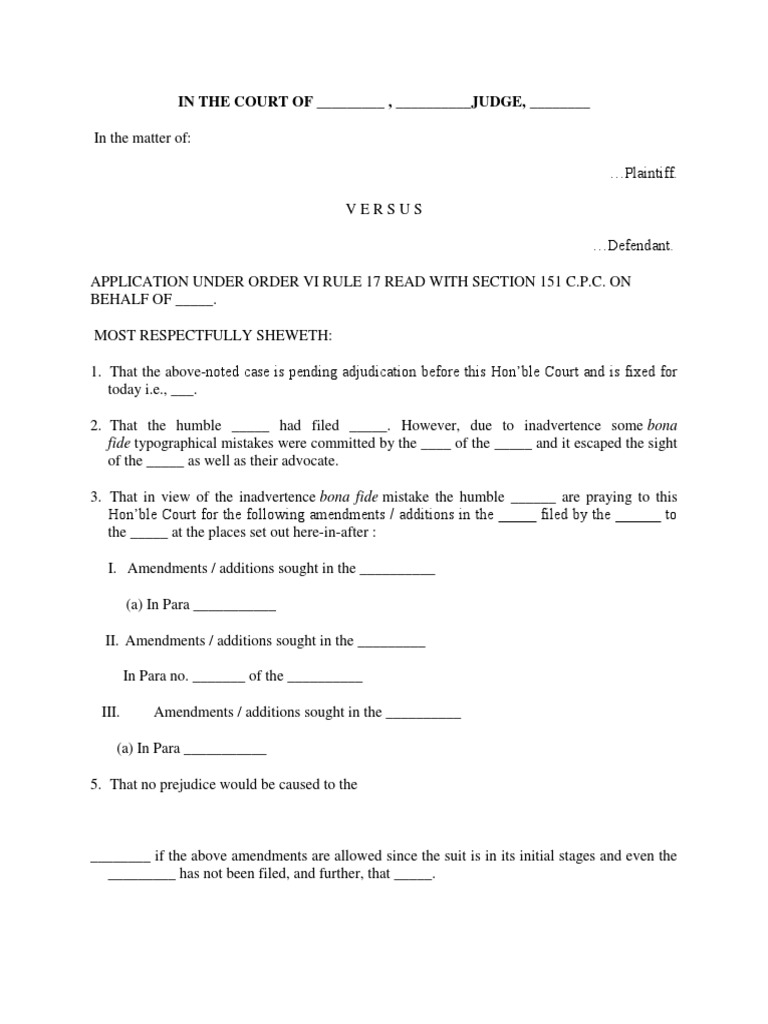 IN THE COURT OF _________ , __________JUDGE, ________

In the matter of:

…Plaintiff.

V E R S U S

…Defendant.

APPLICATION UNDER ORDER VI RULE 17 READ WITH SECTION 151 C.P.C. ON BEHALF OF _____.

MOST RESPECTFULLY SHEWETH:

1. That the above-noted case is pending adjudication before this Hon'ble Court and is fixed for today i.e., ___.

2. That the humble _____ had filed _____. However, due to inadvertence some bona fide typographical mistakes were committed by the ____ of the _____ and it escaped the sight of the _____ as well as their advocate.

3. That in view of the inadvertence bona fide mistake the humble ______ are praying to this Hon'ble Court for the following amendments / additions in the _____ filed by the ______ to the _____ at the places set out here-in-after :

I. Amendments / additions sought in the __________

(a) In Para ___________

II. Amendments / additions sought in the _________

In Para no. _______ of the __________

III. Amendments / additions sought in the __________

(a) In Para ___________

5. That no prejudice would be caused to the

________ if the above amendments are allowed since the suit is in its initial stages and even the _________ has not been filed, and further, that _____.